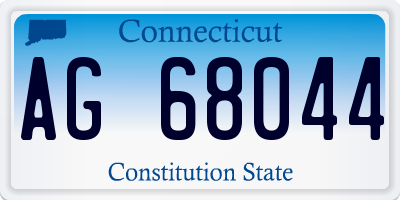 Connecticut

AG 68044

Constitution State